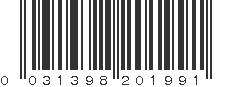 0 031398 201991